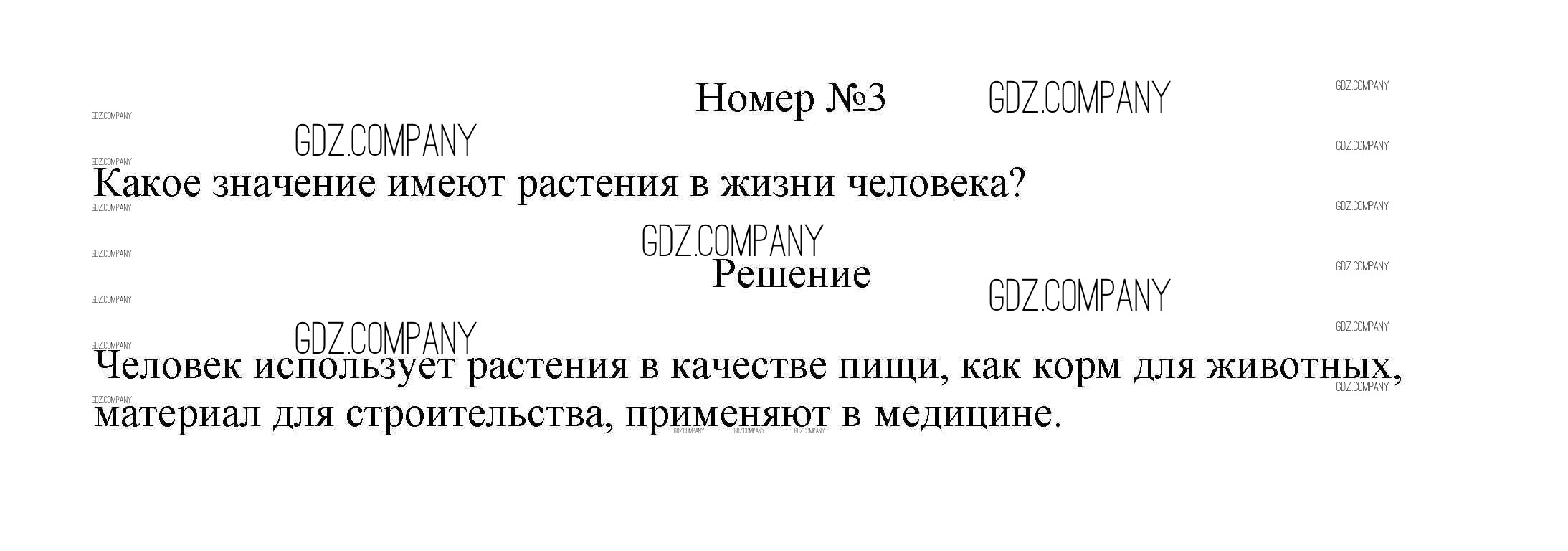 Номер №3

Какое значение имеют растения в жизни человека?

Решение

Человек использует растения в качестве пищи, как корм для животных, материал для строительства, применяют в медицине.

GDZ.COMPANY